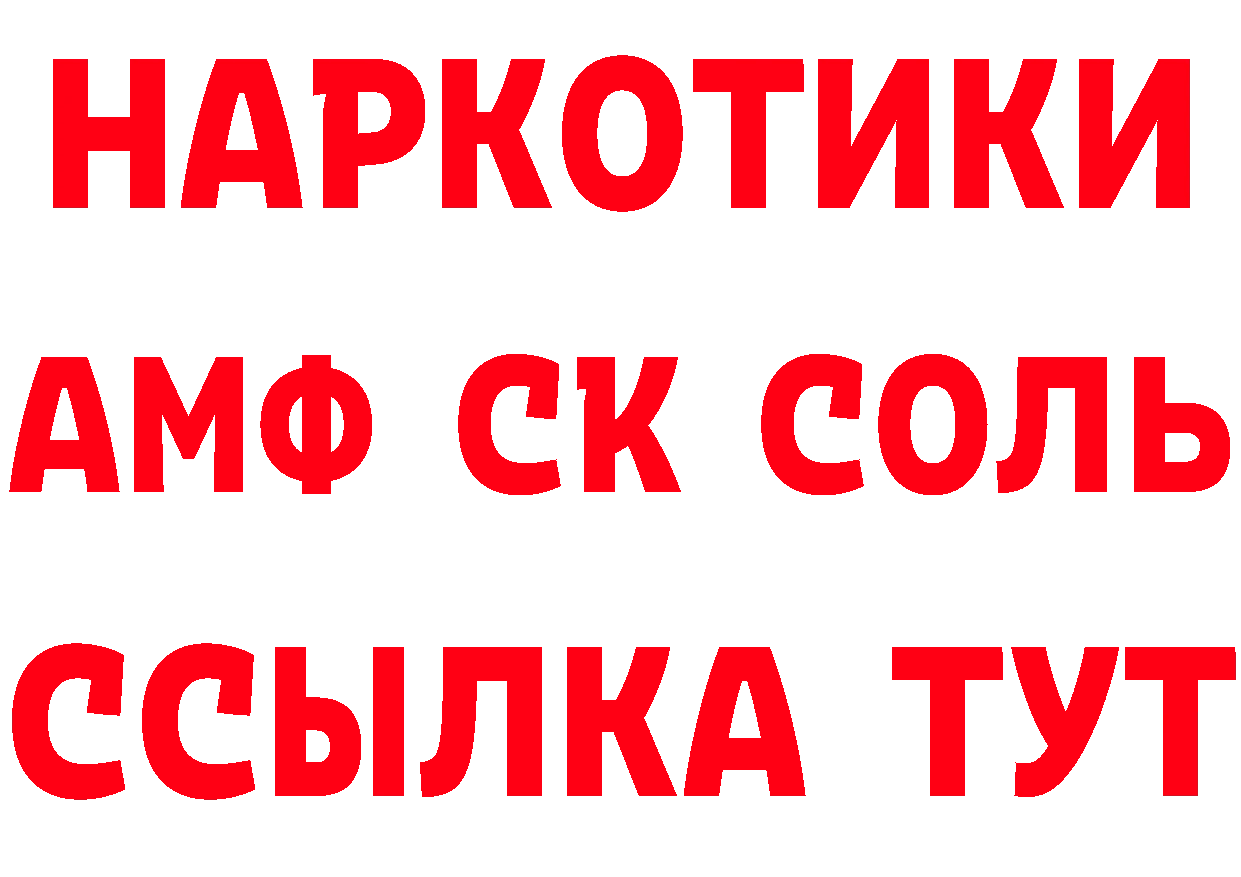 НАРКОТИКИ

АМФ СК СОЛЬ

ССЫЛКА ТУТ